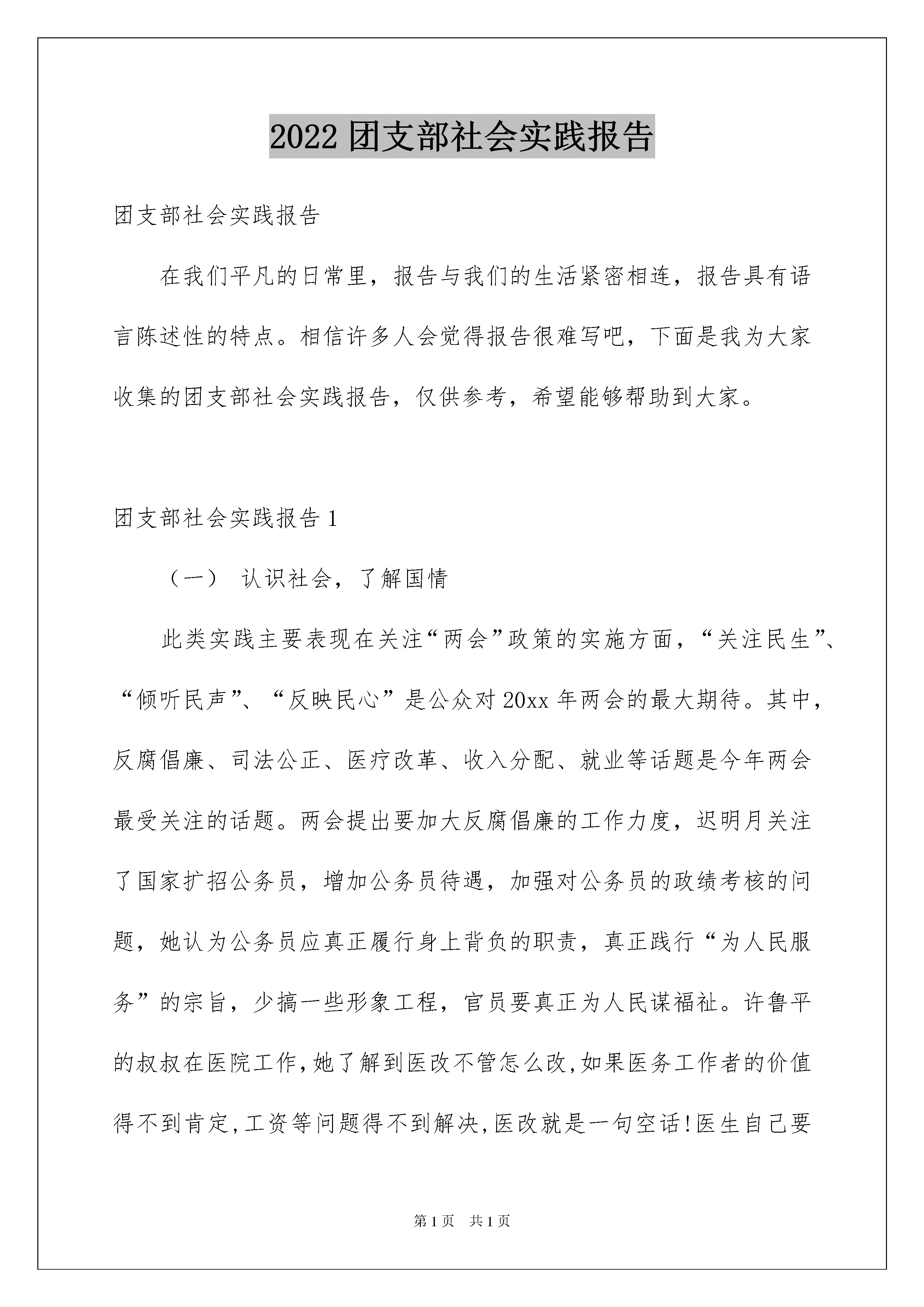 2022 团支部社会实践报告

团支部社会实践报告

在我们平凡的日常里，报告与我们的生活紧密相连，报告具有语言陈述性的特点。相信许多人会觉得报告很难写吧，下面是我为大家收集的团支部社会实践报告，仅供参考，希望能够帮助到大家。

团支部社会实践报告 1

（一） 认识社会，了解国情

此类实践主要表现在关注“两会”政策的实施方面，“关注民生”、“倾听民声”、“反映民心”是公众对 20xx 年两会的最大期待。其中，反腐倡廉、司法公正、医疗改革、收入分配、就业等话题是今年两会最受关注的话题。两会提出要加大反腐倡廉的工作力度，迟明月关注了国家扩招公务员，增加公务员待遇，加强对公务员的政绩考核的问题，她认为公务员应真正履行身上背负的职责，真正践行“为人民服务”的宗旨，少搞一些形象工程，官员要真正为人民谋福祉。许鲁平的叔叔在医院工作，她了解到医改不管怎么改，如果医务工作者的价值得不到肯定，工资等问题得不到解决，医改就是一句空话！医生自己要

第 1 页 共 1 页